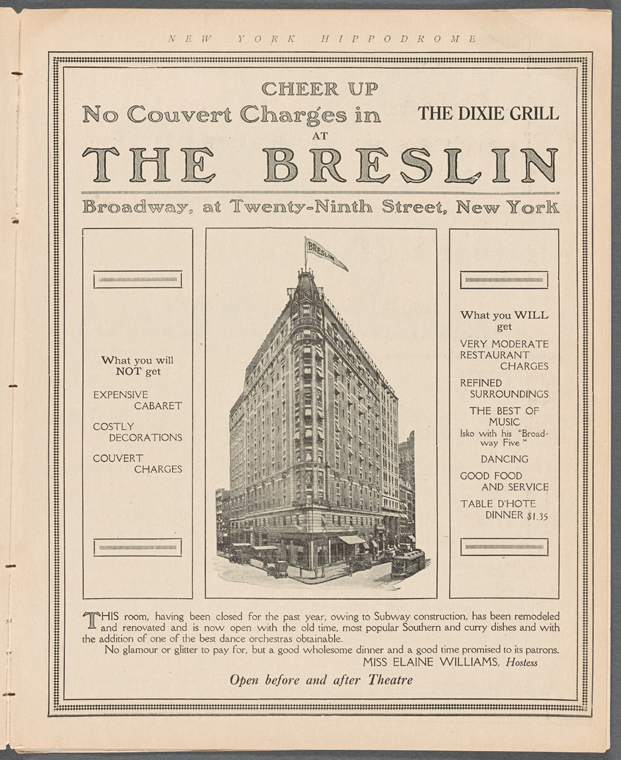 NEW YORK HIPPODROME

CHEER UP

No Couvert Charges in

THE DIXIE GRILL

AT

THE BRESLIN

Broadway, at Twenty-Ninth Street, New York

What you will NOT get

EXPENSIVE CABARET

COSTLY DECORATIONS

COUVERT CHARGES

BRESLIN

What you WILL get

VERY MODERATE RESTAURANT CHARGES

REFINED SURROUNDINGS

THE BEST OF MUSIC
Isko with his "Broadway Five"

DANCING

GOOD FOOD AND SERVICE

TABLE D'HOTE DINNER $1.35

THIS room, having been closed for the past year, owing to Subway construction, has been remodeled and renovated and is now open with the old time, most popular Southern and curry dishes and with the addition of one of the best dance orchestras obtainable.

No glamour or glitter to pay for, but a good wholesome dinner and a good time promised to its patrons.

MISS ELAINE WILLIAMS, Hostess

Open before and after Theatre